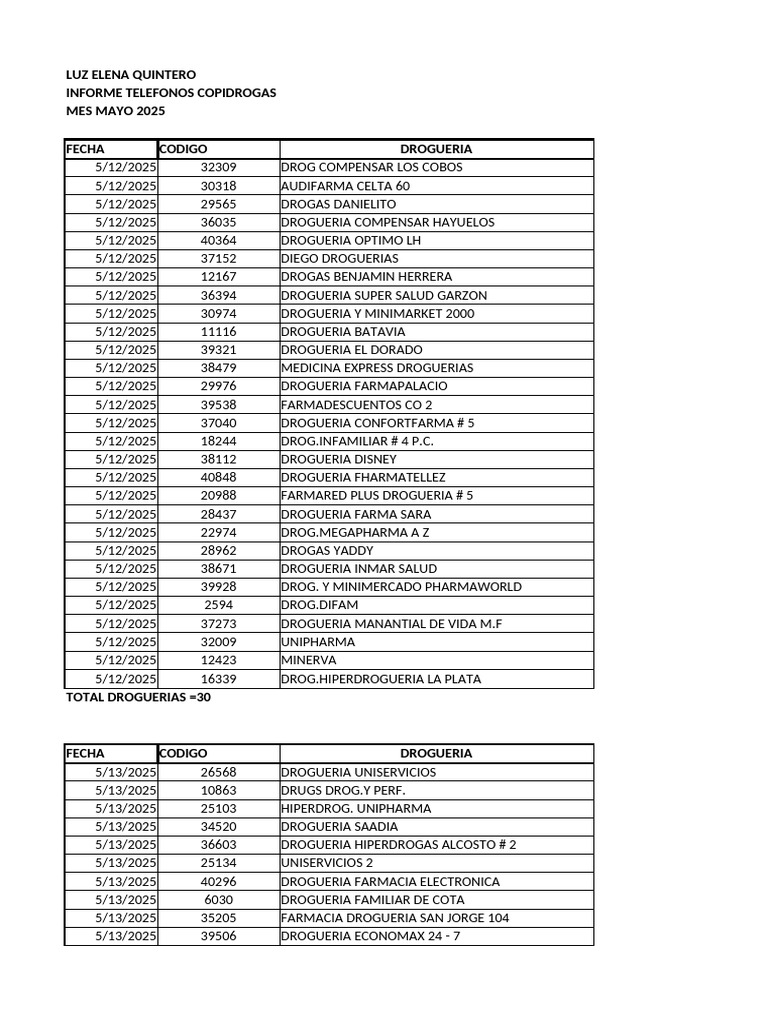 LUZ ELENA QUINTERO
INFORME TELEFONOS COPIDROGAS
MES MAYO 2025

| FECHA | CODIGO | DROGUERIA |
|---|---|---|
| 5/12/2025 | 32309 | DROG COMPENSAR LOS COBOS |
| 5/12/2025 | 30318 | AUDIFARMA CELTA 60 |
| 5/12/2025 | 29565 | DROGAS DANIELITO |
| 5/12/2025 | 36035 | DROGUERIA COMPENSAR HAYUELOS |
| 5/12/2025 | 40364 | DROGUERIA OPTIMO LH |
| 5/12/2025 | 37152 | DIEGO DROGUERIAS |
| 5/12/2025 | 12167 | DROGAS BENJAMIN HERRERA |
| 5/12/2025 | 36394 | DROGUERIA SUPER SALUD GARZON |
| 5/12/2025 | 30974 | DROGUERIA Y MINIMARKET 2000 |
| 5/12/2025 | 11116 | DROGUERIA BATAVIA |
| 5/12/2025 | 39321 | DROGUERIA EL DORADO |
| 5/12/2025 | 38479 | MEDICINA EXPRESS DROGUERIAS |
| 5/12/2025 | 29976 | DROGUERIA FARMAPALACIO |
| 5/12/2025 | 39538 | FARMADESCUENTOS CO 2 |
| 5/12/2025 | 37040 | DROGUERIA CONFORTFARMA # 5 |
| 5/12/2025 | 18244 | DROG.INFAMILIAR # 4 P.C. |
| 5/12/2025 | 38112 | DROGUERIA DISNEY |
| 5/12/2025 | 40848 | DROGUERIA FHARMATELLEZ |
| 5/12/2025 | 20988 | FARMARED PLUS DROGUERIA # 5 |
| 5/12/2025 | 28437 | DROGUERIA FARMA SARA |
| 5/12/2025 | 22974 | DROG.MEGAPHARMA A Z |
| 5/12/2025 | 28962 | DROGAS YADDY |
| 5/12/2025 | 38671 | DROGUERIA INMAR SALUD |
| 5/12/2025 | 39928 | DROG. Y MINIMERCADO PHARMAWORLD |
| 5/12/2025 | 2594 | DROG.DIFAM |
| 5/12/2025 | 37273 | DROGUERIA MANANTIAL DE VIDA M.F |
| 5/12/2025 | 32009 | UNIPHARMA |
| 5/12/2025 | 12423 | MINERVA |
| 5/12/2025 | 16339 | DROG.HIPERDROGUERIA LA PLATA |

TOTAL DROGUERIAS =30

| FECHA | CODIGO | DROGUERIA |
|---|---|---|
| 5/13/2025 | 26568 | DROGUERIA UNISERVICIOS |
| 5/13/2025 | 10863 | DRUGS DROG.Y PERF. |
| 5/13/2025 | 25103 | HIPERDROG. UNIPHARMA |
| 5/13/2025 | 34520 | DROGUERIA SAADIA |
| 5/13/2025 | 36603 | DROGUERIA HIPERDROGAS ALCOSTO # 2 |
| 5/13/2025 | 25134 | UNISERVICIOS 2 |
| 5/13/2025 | 40296 | DROGUERIA FARMACIA ELECTRONICA |
| 5/13/2025 | 6030 | DROGUERIA FAMILIAR DE COTA |
| 5/13/2025 | 35205 | FARMACIA DROGUERIA SAN JORGE 104 |
| 5/13/2025 | 39506 | DROGUERIA ECONOMAX 24 - 7 |